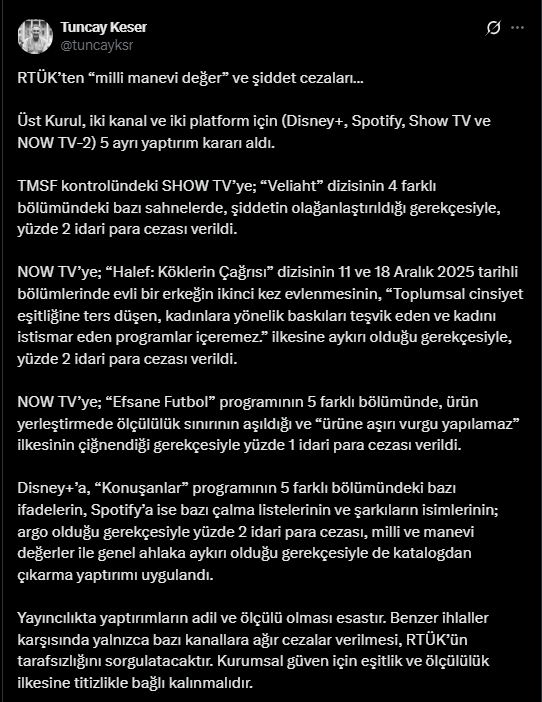 Tuncay Keser
@tuncayksr

RTÜK'ten "milli manevi değer" ve şiddet cezaları...

Üst Kurul, iki kanal ve iki platform için (Disney+, Spotify, Show TV ve NOW TV-2) 5 ayrı yaptırım kararı aldı.

TMSF kontrolündeki SHOW TV'ye; "Veliaht" dizisinin 4 farklı bölümündeki bazı sahnelerde, şiddetin olağanlaştırıldığı gerekçesiyle, yüzde 2 idari para cezası verildi.

NOW TV'ye; "Halef: Köklerin Çağrısı" dizisinin 11 ve 18 Aralık 2025 tarihli bölümlerinde evli bir erkeğin ikinci kez evlenmesinin, "Toplumsal cinsiyet eşitliğine ters düşen, kadınlara yönelik baskıları teşvik eden ve kadını istismar eden programlar içeremez." ilkesine aykırı olduğu gerekçesiyle, yüzde 2 idari para cezası verildi.

NOW TV'ye; "Efsane Futbol" programının 5 farklı bölümünde, ürün yerleştirmede ölçülülük sınırının aşıldığı ve "ürüne aşırı vurgu yapılamaz" ilkesinin çiğnendiği gerekçesiyle yüzde 1 idari para cezası verildi.

Disney+'a, "Konuşanlar" programının 5 farklı bölümündeki bazı ifadelerin, Spotify'a ise bazı çalma listelerinin ve şarkıların isimlerinin; argo olduğu gerekçesiyle yüzde 2 idari para cezası, milli ve manevi değerler ile genel ahlaka aykırı olduğu gerekçesiyle de katalogdan çıkarma yaptırımı uygulandı.

Yayıncılıkta yaptırımların adil ve ölçülü olması esastır. Benzer ihlaller karşısında yalnızca bazı kanallara ağır cezalar verilmesi, RTÜK'ün tarafsızlığını sorgulatacaktır. Kurumsal güven için eşitlik ve ölçülülük ilkesine titizlikle bağlı kalınmalıdır.